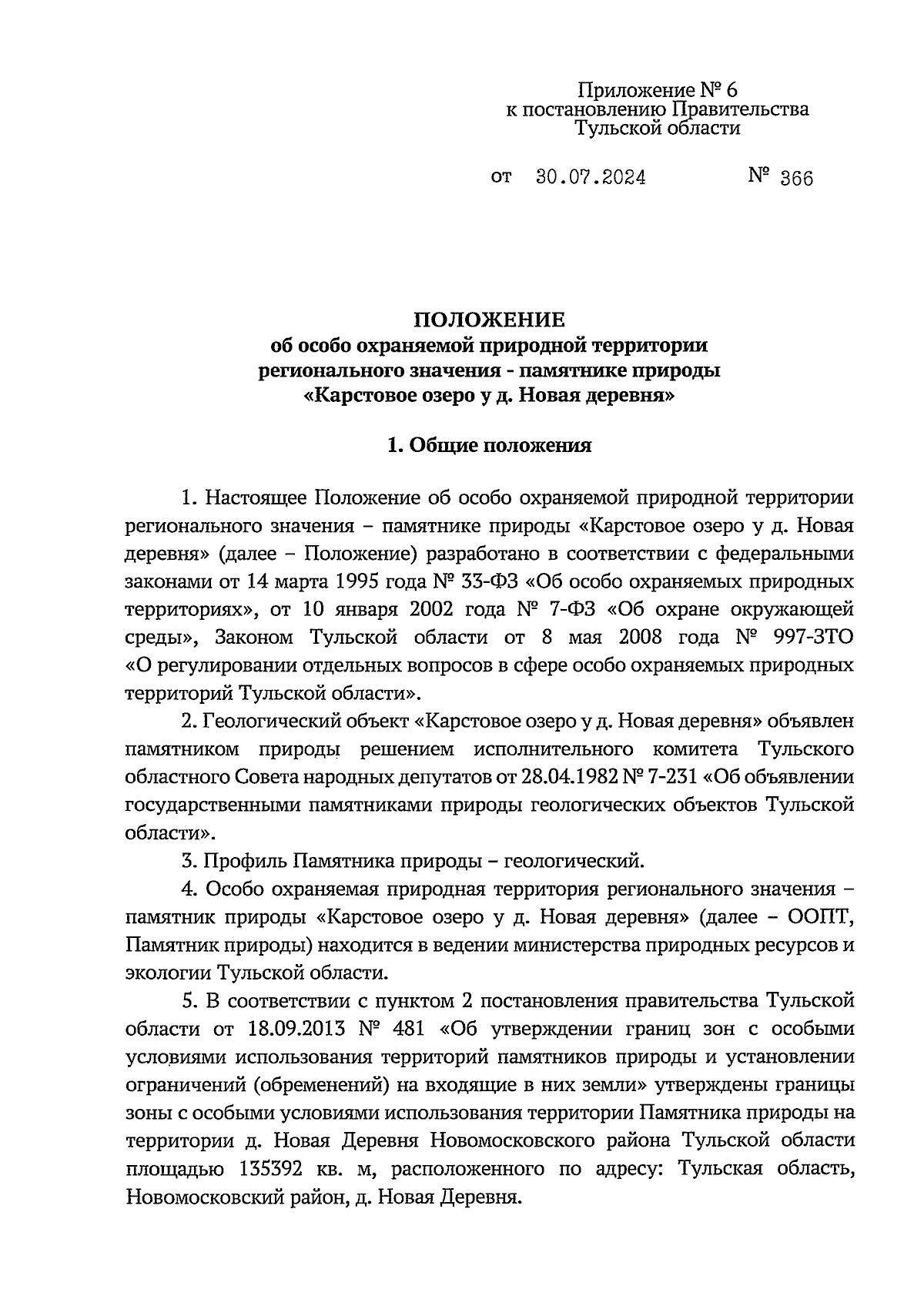 Приложение № 6
к постановлению Правительства
Тульской области

от 30.07.2024 № 366

ПОЛОЖЕНИЕ
об особо охраняемой природной территории
регионального значения - памятнике природы
«Карстовое озеро у д. Новая деревня»

1. Общие положения

1. Настоящее Положение об особо охраняемой природной территории регионального значения – памятнике природы «Карстовое озеро у д. Новая деревня» (далее – Положение) разработано в соответствии с федеральными законами от 14 марта 1995 года № 33-ФЗ «Об особо охраняемых природных территориях», от 10 января 2002 года № 7-ФЗ «Об охране окружающей среды», Законом Тульской области от 8 мая 2008 года № 997-ЗТО «О регулировании отдельных вопросов в сфере особо охраняемых природных территорий Тульской области».

2. Геологический объект «Карстовое озеро у д. Новая деревня» объявлен памятником природы решением исполнительного комитета Тульского областного Совета народных депутатов от 28.04.1982 № 7-231 «Об объявлении государственными памятниками природы геологических объектов Тульской области».

3. Профиль Памятника природы – геологический.

4. Особо охраняемая природная территория регионального значения – памятник природы «Карстовое озеро у д. Новая деревня» (далее – ООПТ, Памятник природы) находится в ведении министерства природных ресурсов и экологии Тульской области.

5. В соответствии с пунктом 2 постановления правительства Тульской области от 18.09.2013 № 481 «Об утверждении границ зон с особыми условиями использования территорий памятников природы и установлении ограничений (обременений) на входящие в них земли» утверждены границы зоны с особыми условиями использования территории Памятника природы на территории д. Новая Деревня Новомосковского района Тульской области площадью 135392 кв. м, расположенного по адресу: Тульская область, Новомосковский район, д. Новая Деревня.